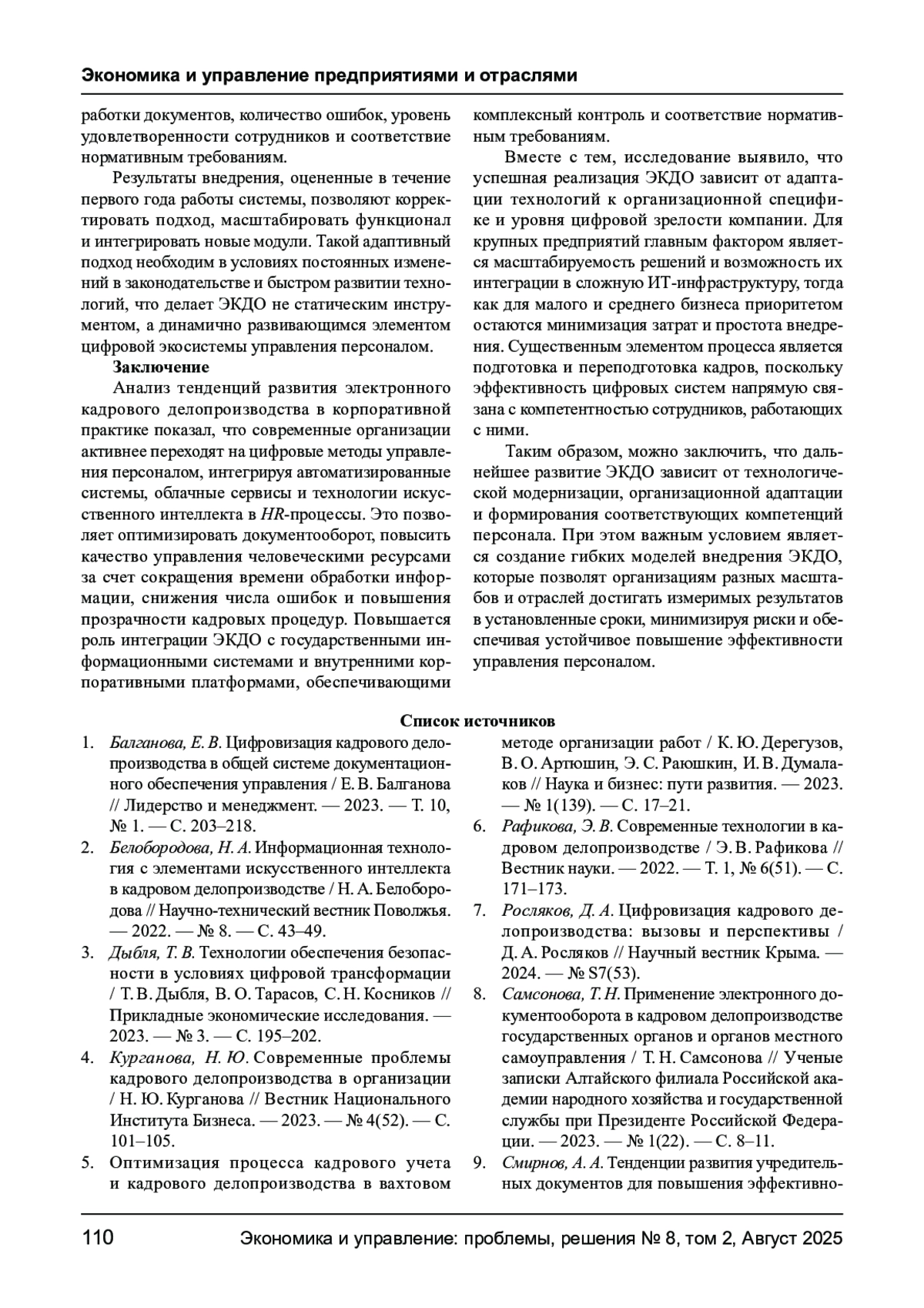 Экономика и управление предприятиями и отраслями

работки документов, количество ошибок, уровень удовлетворенности сотрудников и соответствие нормативным требованиям.

Результаты внедрения, оцененные в течение первого года работы системы, позволяют корректировать подход, масштабировать функционал и интегрировать новые модули. Такой адаптивный подход необходим в условиях постоянных изменений в законодательстве и быстром развитии технологий, что делает ЭКДО не статическим инструментом, а динамично развивающимся элементом цифровой экосистемы управления персоналом.

Заключение

Анализ тенденций развития электронного кадрового делопроизводства в корпоративной практике показал, что современные организации активнее переходят на цифровые методы управления персоналом, интегрируя автоматизированные системы, облачные сервисы и технологии искусственного интеллекта в HR-процессы. Это позволяет оптимизировать документооборот, повысить качество управления человеческими ресурсами за счет сокращения времени обработки информации, снижения числа ошибок и повышения прозрачности кадровых процедур. Повышается роль интеграции ЭКДО с государственными информационными системами и внутренними корпоративными платформами, обеспечивающими комплексный контроль и соответствие нормативным требованиям.

Вместе с тем, исследование выявило, что успешная реализация ЭКДО зависит от адаптации технологий к организационной специфике и уровня цифровой зрелости компании. Для крупных предприятий главным фактором является масштабируемость решений и возможность их интеграции в сложную ИТ-инфраструктуру, тогда как для малого и среднего бизнеса приоритетом остаются минимизация затрат и простота внедрения. Существенным элементом процесса является подготовка и переподготовка кадров, поскольку эффективность цифровых систем напрямую связана с компетентностью сотрудников, работающих с ними.

Таким образом, можно заключить, что дальнейшее развитие ЭКДО зависит от технологической модернизации, организационной адаптации и формирования соответствующих компетенций персонала. При этом важным условием является создание гибких моделей внедрения ЭКДО, которые позволят организациям разных масштабов и отраслей достигать измеримых результатов в установленные сроки, минимизируя риски и обеспечивая устойчивое повышение эффективности управления персоналом.

Список источников

1. Балганова, Е. В. Цифровизация кадрового делопроизводства в общей системе документационного обеспечения управления / Е. В. Балганова // Лидерство и менеджмент. — 2023. — Т. 10, № 1. — С. 203–218.
2. Белобородова, Н. А. Информационная технология с элементами искусственного интеллекта в кадровом делопроизводстве / Н. А. Белобородова // Научно-технический вестник Поволжья. — 2022. — № 8. — С. 43–49.
3. Дыбля, Т. В. Технологии обеспечения безопасности в условиях цифровой трансформации / Т. В. Дыбля, В. О. Тарасов, С. Н. Косников // Прикладные экономические исследования. — 2023. — № 3. — С. 195–202.
4. Курганова, Н. Ю. Современные проблемы кадрового делопроизводства в организации / Н. Ю. Курганова // Вестник Национального Института Бизнеса. — 2023. — № 4(52). — С. 101–105.
5. Оптимизация процесса кадрового учета и кадрового делопроизводства в вахтовом методе организации работ / К. Ю. Дерегузов, В. О. Артюшин, Э. С. Раюшкин, И. В. Думалаков // Наука и бизнес: пути развития. — 2023. — № 1(139). — С. 17–21.
6. Рафикова, Э. В. Современные технологии в кадровом делопроизводстве / Э. В. Рафикова // Вестник науки. — 2022. — Т. 1, № 6(51). — С. 171–173.
7. Росляков, Д. А. Цифровизация кадрового делопроизводства: вызовы и перспективы / Д. А. Росляков // Научный вестник Крыма. — 2024. — № S7(53).
8. Самсонова, Т. Н. Применение электронного документооборота в кадровом делопроизводстве государственных органов и органов местного самоуправления / Т. Н. Самсонова // Ученые записки Алтайского филиала Российской академии народного хозяйства и государственной службы при Президенте Российской Федерации. — 2023. — № 1(22). — С. 8–11.
9. Смирнов, А. А. Тенденции развития учредительных документов для повышения эффективно-

110 Экономика и управление: проблемы, решения № 8, том 2, Август 2025